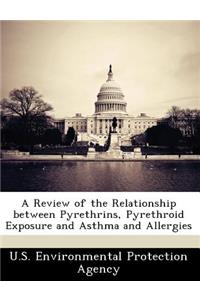 A Review of the Relationship between Pyrethrins, Pyrethroid Exposure and Asthma and Allergies

U.S. Environmental Protection Agency